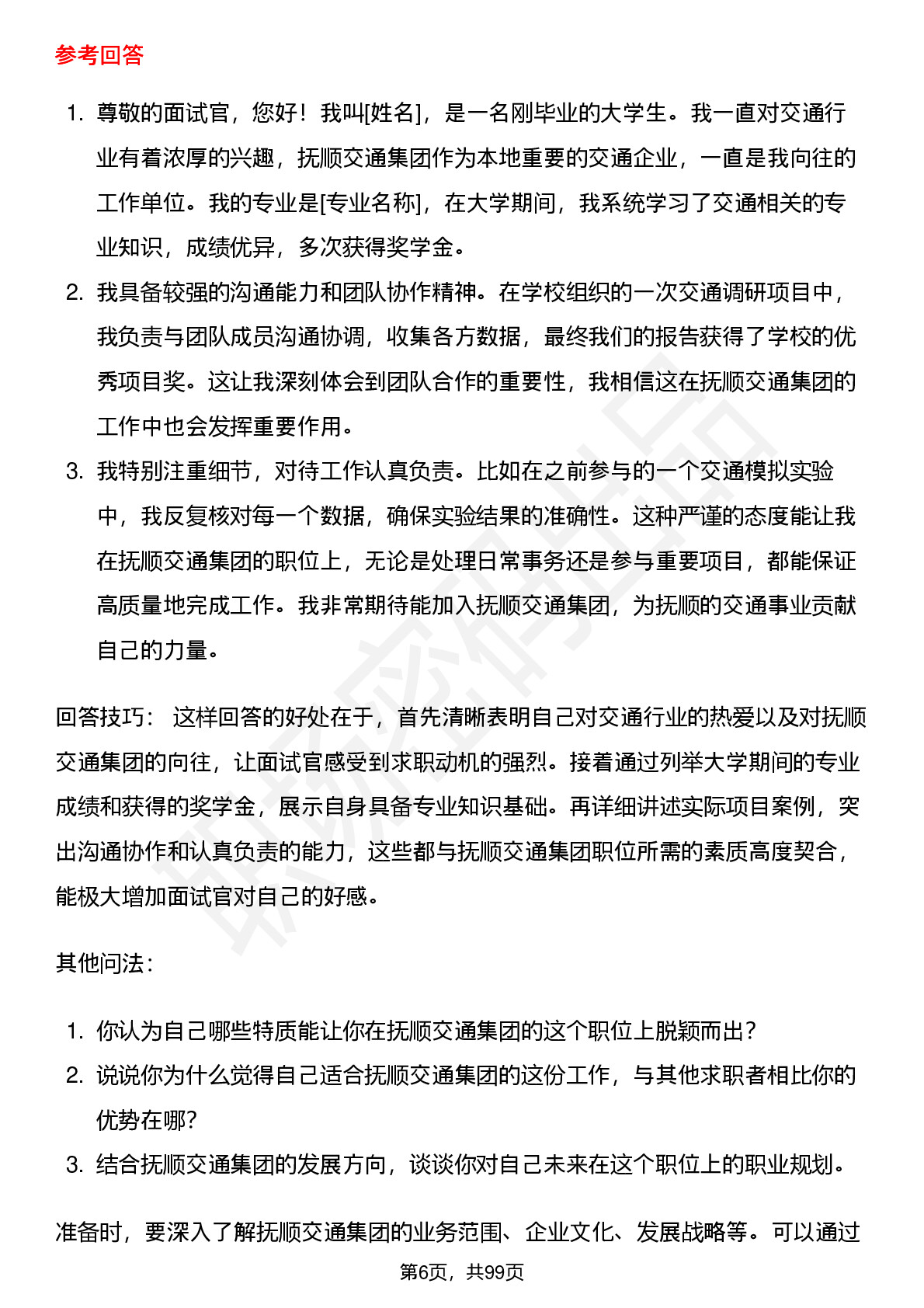 参考回答

1. 尊敬的面试官，您好！我叫[姓名]，是一名刚毕业的大学生。我一直对交通行业有着浓厚的兴趣，抚顺交通集团作为本地重要的交通企业，一直是我向往的工作单位。我的专业是[专业名称]，在大学期间，我系统学习了交通相关的专业知识，成绩优异，多次获得奖学金。
2. 我具备较强的沟通能力和团队协作精神。在学校组织的一次交通调研项目中，我负责与团队成员沟通协调，收集各方数据，最终我们的报告获得了学校的优秀项目奖。这让我深刻体会到团队合作的重要性，我相信这在抚顺交通集团的工作中也会发挥重要作用。
3. 我特别注重细节，对待工作认真负责。比如在之前参与的一个交通模拟实验中，我反复核对每一个数据，确保实验结果的准确性。这种严谨的态度能让我在抚顺交通集团的职位上，无论是处理日常事务还是参与重要项目，都能保证高质量地完成工作。我非常期待能加入抚顺交通集团，为抚顺的交通事业贡献自己的力量。

回答技巧： 这样回答的好处在于，首先清晰表明自己对交通行业的热爱以及对抚顺交通集团的向往，让面试官感受到求职动机的强烈。接着通过列举大学期间的专业成绩和获得的奖学金，展示自身具备专业知识基础。再详细讲述实际项目案例，突出沟通协作和认真负责的能力，这些都与抚顺交通集团职位所需的素质高度契合，能极大增加面试官对自己的好感。

其他问法：

1. 你认为自己哪些特质能让你在抚顺交通集团的这个职位上脱颖而出？
2. 说说你为什么觉得自己适合抚顺交通集团的这份工作，与其他求职者相比你的优势在哪？
3. 结合抚顺交通集团的发展方向，谈谈你对自己未来在这个职位上的职业规划。

准备时，要深入了解抚顺交通集团的业务范围、企业文化、发展战略等。可以通过

第6页，共99页